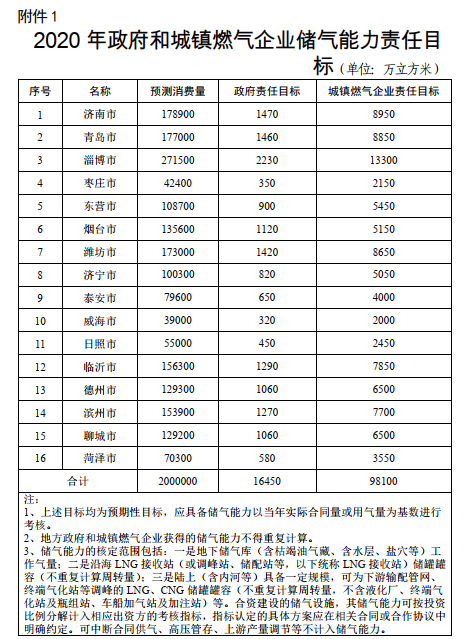 附件 1

2020 年政府和城镇燃气企业储气能力责任目标（单位：万立方米）

| 序号 | 名称 | 预测消费量 | 政府责任目标 | 城镇燃气企业责任目标 |
|---|---|---|---|---|
| 1 | 济南市 | 178900 | 1470 | 8950 |
| 2 | 青岛市 | 177000 | 1460 | 8850 |
| 3 | 淄博市 | 271500 | 2230 | 13300 |
| 4 | 枣庄市 | 42400 | 350 | 2150 |
| 5 | 东营市 | 108700 | 900 | 5450 |
| 6 | 烟台市 | 135600 | 1120 | 5150 |
| 7 | 潍坊市 | 173000 | 1420 | 8650 |
| 8 | 济宁市 | 100300 | 820 | 5050 |
| 9 | 泰安市 | 79600 | 650 | 4000 |
| 10 | 威海市 | 39000 | 320 | 2000 |
| 11 | 日照市 | 55000 | 450 | 2450 |
| 12 | 临沂市 | 156300 | 1290 | 7850 |
| 13 | 德州市 | 129300 | 1060 | 6500 |
| 14 | 滨州市 | 153900 | 1270 | 7700 |
| 15 | 聊城市 | 129200 | 1060 | 6500 |
| 16 | 菏泽市 | 70300 | 580 | 3550 |
| 合计 | | 2000000 | 16450 | 98100 |

注：
1、上述目标均为预期性目标，应具备储气能力以当年实际合同量或用气量为基数进行考核。
2、地方政府和城镇燃气企业获得的储气能力不得重复计算。
3、储气能力的核定范围包括：一是地下储气库（含枯竭油气藏、含水层、盐穴等）工作气量；二是沿海 LNG 接收站（或调峰站、储配站等，以下统称 LNG 接收站）储罐罐容（不重复计算周转量）；三是陆上（含内河等）具备一定规模，可为下游输配管网、终端气化站等调峰的 LNG、CNG 储罐罐容（不重复计算周转量，不含液化厂、终端气化站及瓶组站、车船加气站及加注站）等。合资建设的储气设施，其储气能力可按投资比例分解计入相应出资方的考核指标，指标认定的具体方案应在相关合同或合作协议中明确约定。可中断合同供气、高压管存、上游产量调节等不计入储气能力。